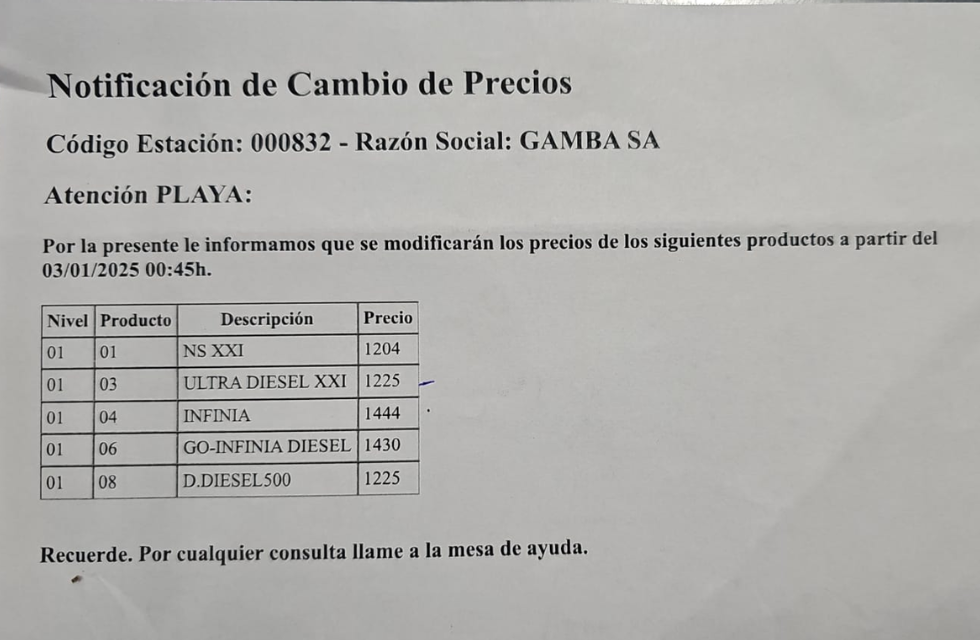 Notificación de Cambio de Precios

Código Estación: 000832 - Razón Social: GAMBA SA

Atención PLAYA:

Por la presente le informamos que se modificarán los precios de los siguientes productos a partir del 03/01/2025 00:45h.

| Nivel | Producto | Descripción | Precio |
|---|---|---|---|
| 01 | 01 | NS XXI | 1204 |
| 01 | 03 | ULTRA DIESEL XXI | 1225 |
| 01 | 04 | INFINIA | 1444 |
| 01 | 06 | GO-INFINIA DIESEL | 1430 |
| 01 | 08 | D.DIESEL500 | 1225 |

Recuerde. Por cualquier consulta llame a la mesa de ayuda.